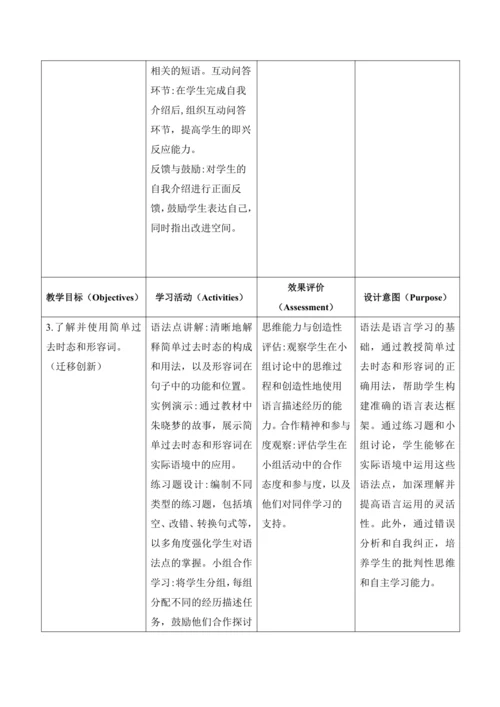 |  | 相关的短语。互动问答环节：在学生完成自我介绍后，组织互动问答环节，提高学生的即兴反应能力。<br>反馈与鼓励：对学生的自我介绍进行正面反馈，鼓励学生表达自己，同时指出改进空间。 |  |  |
|---|---|---|---|
| 教学目标（Objectives） | 学习活动（Activities） | 效果评价（Assessment） | 设计意图（Purpose） |
| 3.了解并使用简单过去时态和形容词。（迁移创新） | 语法点讲解：清晰地解释简单过去时态的构成和用法，以及形容词在句子中的功能和位置。<br>实例演示：通过教材中朱晓梦的故事，展示简单过去时态和形容词在实际语境中的应用。<br>练习题设计：编制不同类型的练习题，包括填空、改错、转换句式等，以多角度强化学生对语法点的掌握。小组合作学习：将学生分组，每组分配不同的经历描述任务，鼓励他们合作探讨 | 思维能力与创造性评估：观察学生在小组讨论中的思维过程和创造性地使用语言描述经历的能力。合作精神和参与度观察：评估学生在小组活动中的合作态度和参与度，以及他们对同伴学习的支持。 | 语法是语言学习的基础，通过教授简单过去时态和形容词的正确用法，帮助学生构建准确的语言表达框架。通过练习题和小组讨论，学生能够在实际语境中运用这些语法点，加深理解并提高语言运用的灵活性。此外，通过错误分析和自我纠正，培养学生的批判性思维和自主学习能力。 |